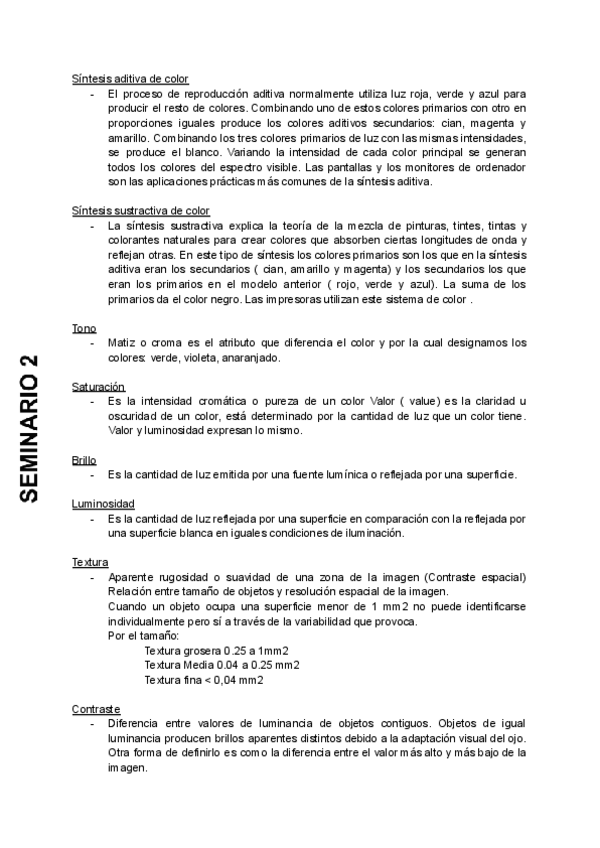 SEMINARIO 2

Síntesis aditiva de color

- El proceso de reproducción aditiva normalmente utiliza luz roja, verde y azul para producir el resto de colores. Combinando uno de estos colores primarios con otro en proporciones iguales produce los colores aditivos secundarios: cian, magenta y amarillo. Combinando los tres colores primarios de luz con las mismas intensidades, se produce el blanco. Variando la intensidad de cada color principal se generan todos los colores del espectro visible. Las pantallas y los monitores de ordenador son las aplicaciones prácticas más comunes de la síntesis aditiva.

Síntesis sustractiva de color

- La síntesis sustractiva explica la teoría de la mezcla de pinturas, tintes, tintas y colorantes naturales para crear colores que absorben ciertas longitudes de onda y reflejan otras. En este tipo de síntesis los colores primarios son los que en la síntesis aditiva eran los secundarios ( cian, amarillo y magenta) y los secundarios los que eran los primarios en el modelo anterior ( rojo, verde y azul). La suma de los primarios da el color negro. Las impresoras utilizan este sistema de color .

Tono

- Matiz o croma es el atributo que diferencia el color y por la cual designamos los colores: verde, violeta, anaranjado.

Saturación

- Es la intensidad cromática o pureza de un color Valor ( value) es la claridad u oscuridad de un color, está determinado por la cantidad de luz que un color tiene. Valor y luminosidad expresan lo mismo.

Brillo

- Es la cantidad de luz emitida por una fuente lumínica o reflejada por una superficie.

Luminosidad

- Es la cantidad de luz reflejada por una superficie en comparación con la reflejada por una superficie blanca en iguales condiciones de iluminación.

Textura

- Aparente rugosidad o suavidad de una zona de la imagen (Contraste espacial) Relación entre tamaño de objetos y resolución espacial de la imagen.
Cuando un objeto ocupa una superficie menor de 1 mm2 no puede identificarse individualmente pero sí a través de la variabilidad que provoca.
Por el tamaño:
Textura grosera 0.25 a 1mm2
Textura Media 0.04 a 0.25 mm2
Textura fina < 0,04 mm2

Contraste

- Diferencia entre valores de luminancia de objetos contiguos. Objetos de igual luminancia producen brillos aparentes distintos debido a la adaptación visual del ojo. Otra forma de definirlo es como la diferencia entre el valor más alto y más bajo de la imagen.